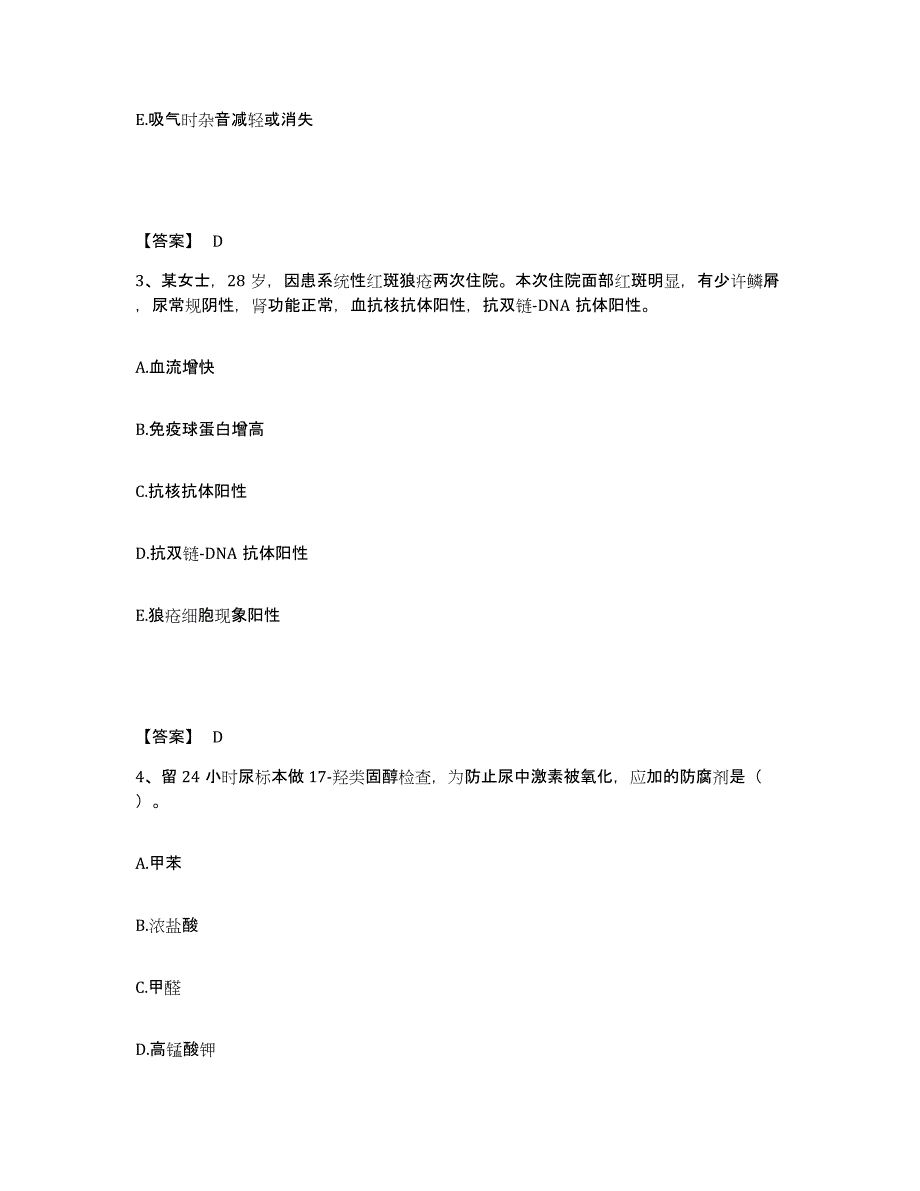 E.吸气时杂音减轻或消失

【答案】 D

3、某女士，28 岁，因患系统性红斑狼疮两次住院。本次住院面部红斑明显，有少许鳞屑，尿常规阴性，肾功能正常，血抗核抗体阳性，抗双链-DNA 抗体阳性。

A.血流增快

B.免疫球蛋白增高

C.抗核抗体阳性

D.抗双链-DNA 抗体阳性

E.狼疮细胞现象阳性

【答案】 D

4、留 24 小时尿标本做 17-羟类固醇检查，为防止尿中激素被氧化，应加的防腐剂是（ ）。

A.甲苯

B.浓盐酸

C.甲醛

D.高锰酸钾